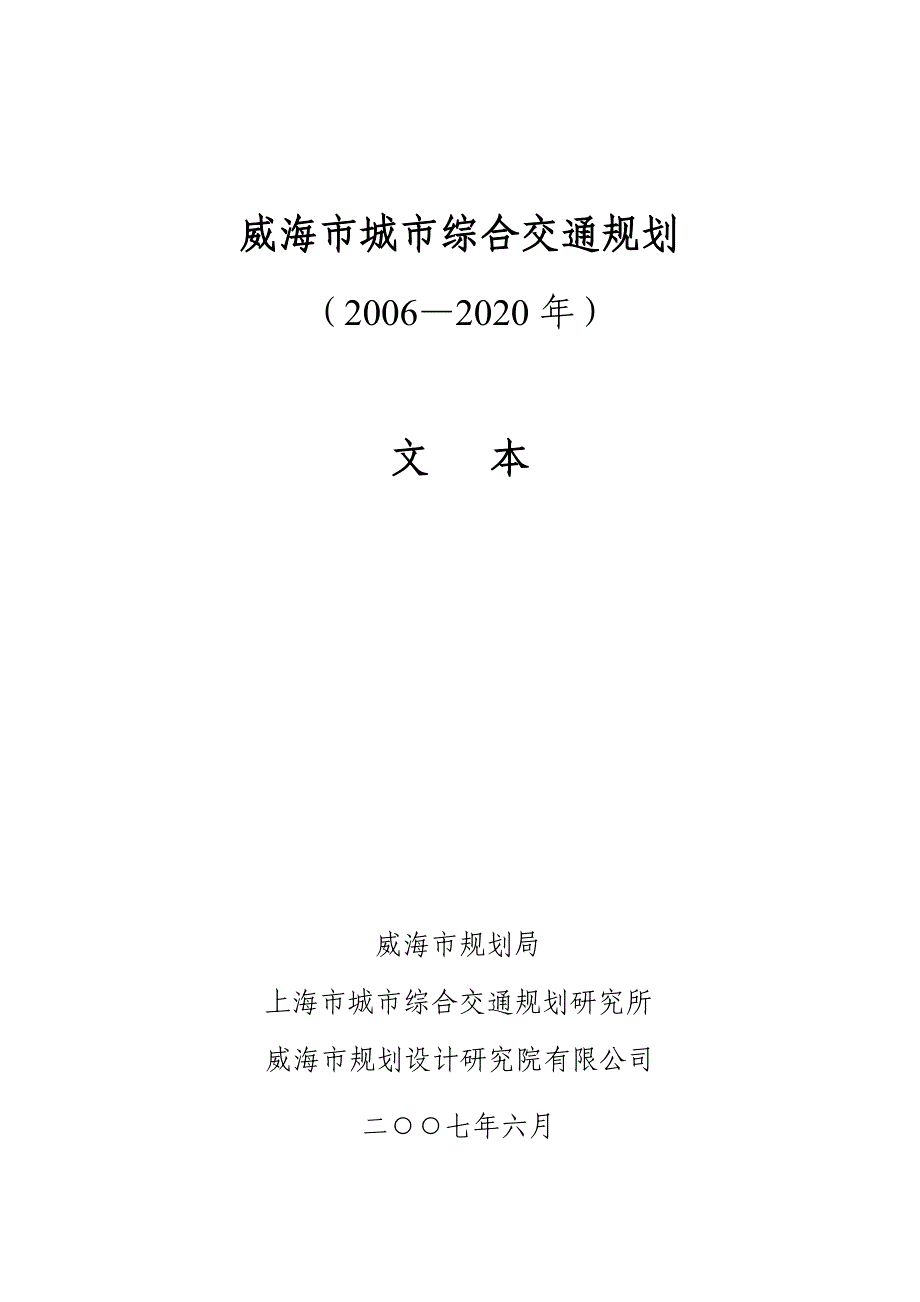 威海市城市综合交通规划

（2006—2020 年）

文　本

威海市规划局

上海市城市综合交通规划研究所

威海市规划设计研究院有限公司

二〇〇七年六月